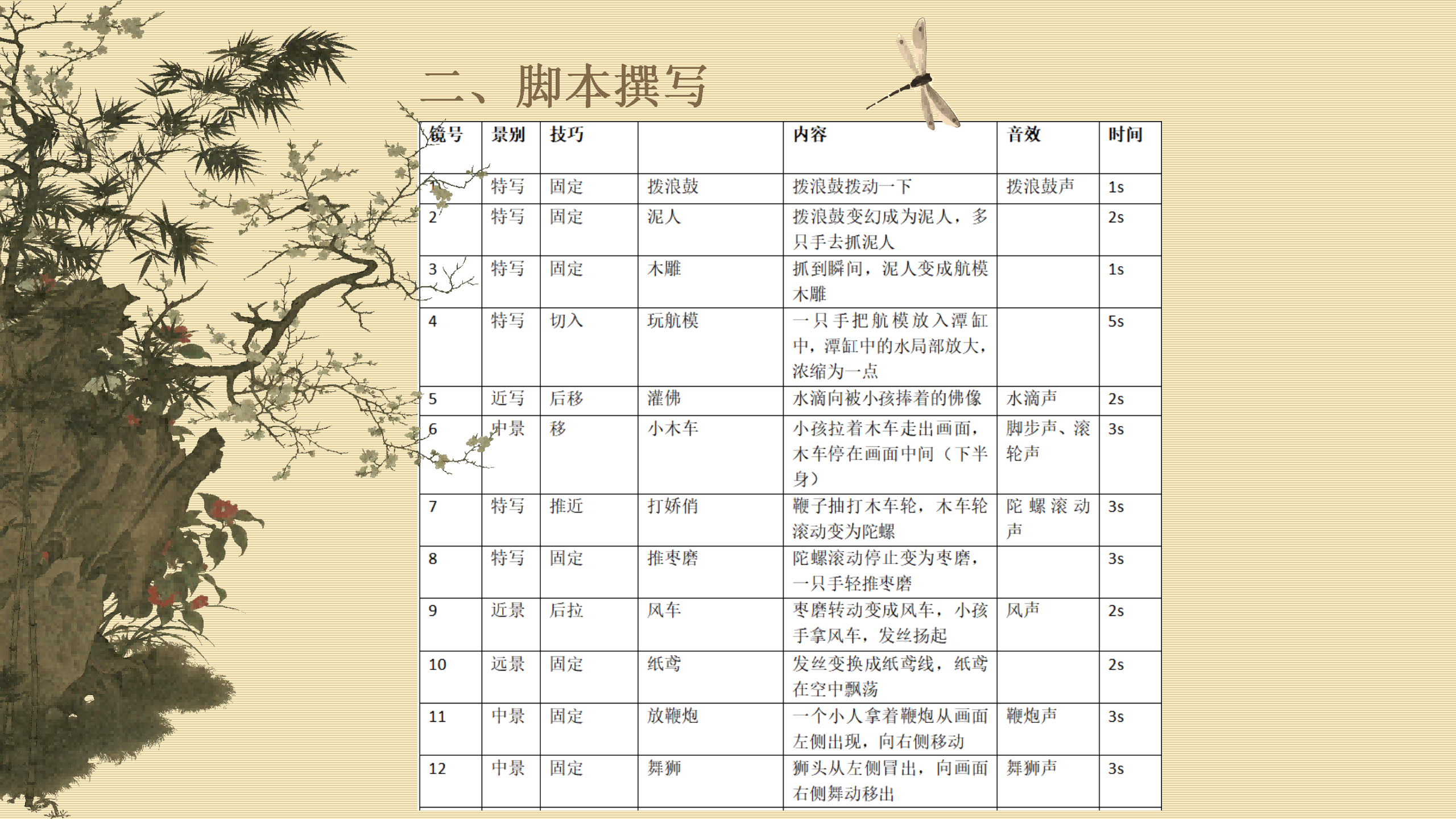 二、脚本撰写

| 镜号 | 景别 | 技巧 |  | 内容 | 音效 | 时间 |
|---|---|---|---|---|---|---|
| 1 | 特写 | 固定 | 拨浪鼓 | 拨浪鼓拨动一下 | 拨浪鼓声 | 1s |
| 2 | 特写 | 固定 | 泥人 | 拨浪鼓变幻成为泥人，多只手去抓泥人 |  | 2s |
| 3 | 特写 | 固定 | 木雕 | 抓到瞬间，泥人变成航模木雕 |  | 1s |
| 4 | 特写 | 切入 | 玩航模 | 一只手把航模放入潭缸中，潭缸中的水局部放大，浓缩为一点 |  | 5s |
| 5 | 近写 | 后移 | 灌佛 | 水滴向被小孩捧着的佛像 | 水滴声 | 2s |
| 6 | 中景 | 移 | 小木车 | 小孩拉着木车走出画面，木车停在画面中间（下半身） | 脚步声、滚轮声 | 3s |
| 7 | 特写 | 推近 | 打娇俏 | 鞭子抽打木车轮，木车轮滚动变为陀螺 | 陀螺滚动声 | 3s |
| 8 | 特写 | 固定 | 推枣磨 | 陀螺滚动停止变为枣磨，一只手轻推枣磨 |  | 3s |
| 9 | 近景 | 后拉 | 风车 | 枣磨转动变成风车，小孩手拿风车，发丝扬起 | 风声 | 2s |
| 10 | 远景 | 固定 | 纸鸢 | 发丝变换成纸鸢线，纸鸢在空中飘荡 |  | 2s |
| 11 | 中景 | 固定 | 放鞭炮 | 一个小人拿着鞭炮从画面左侧出现，向右侧移动 | 鞭炮声 | 3s |
| 12 | 中景 | 固定 | 舞狮 | 狮头从左侧冒出，向画面右侧舞动移出 | 舞狮声 | 3s |